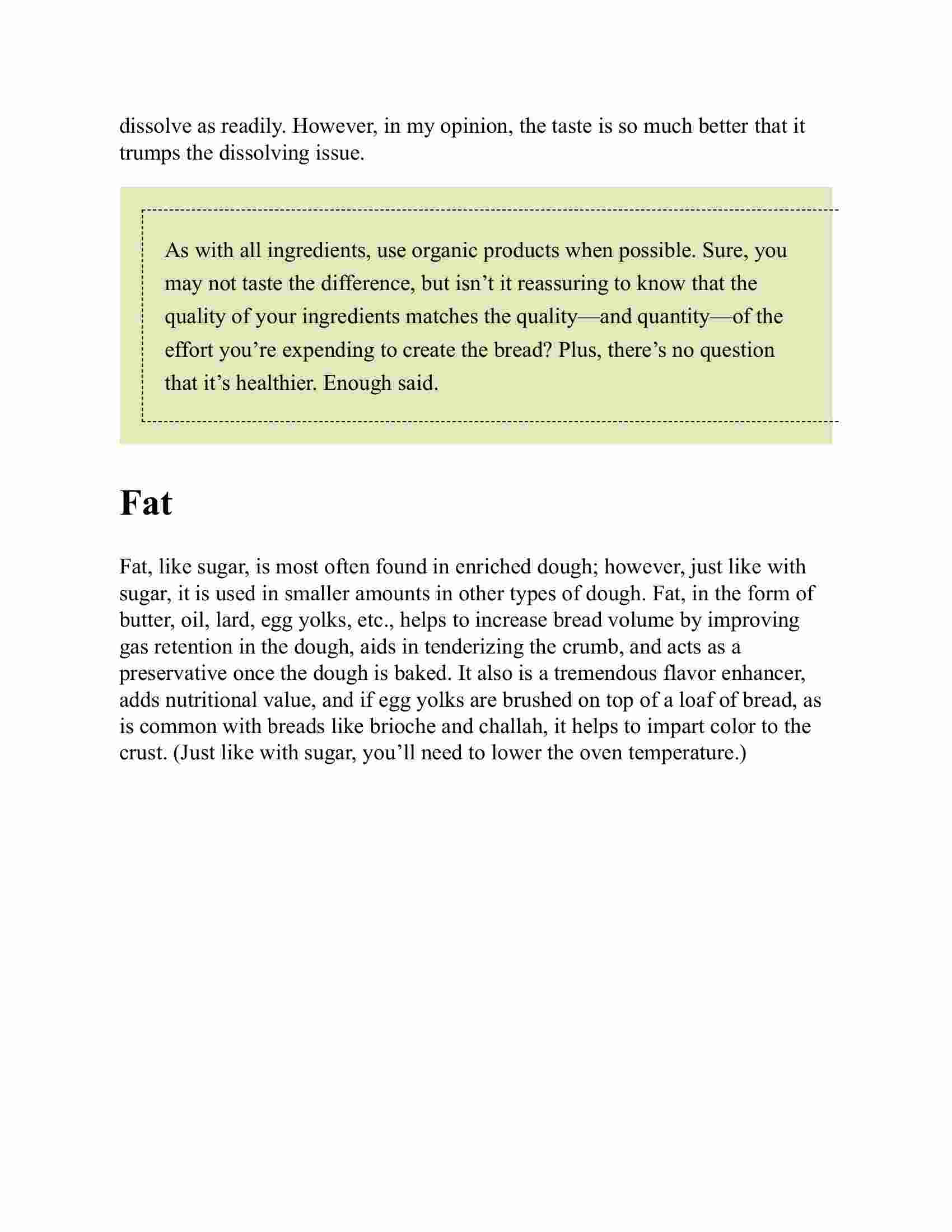 dissolve as readily. However, in my opinion, the taste is so much better that it trumps the dissolving issue.

As with all ingredients, use organic products when possible. Sure, you may not taste the difference, but isn’t it reassuring to know that the quality of your ingredients matches the quality—and quantity—of the effort you’re expending to create the bread? Plus, there’s no question that it’s healthier. Enough said.

Fat

Fat, like sugar, is most often found in enriched dough; however, just like with sugar, it is used in smaller amounts in other types of dough. Fat, in the form of butter, oil, lard, egg yolks, etc., helps to increase bread volume by improving gas retention in the dough, aids in tenderizing the crumb, and acts as a preservative once the dough is baked. It also is a tremendous flavor enhancer, adds nutritional value, and if egg yolks are brushed on top of a loaf of bread, as is common with breads like brioche and challah, it helps to impart color to the crust. (Just like with sugar, you’ll need to lower the oven temperature.)